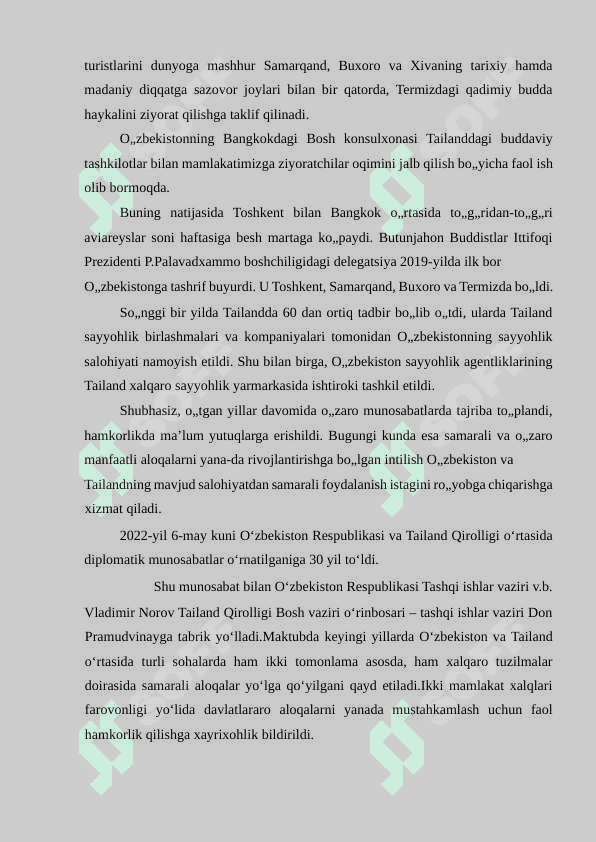 turistlarini dunyoga mashhur Samarqand, Buxoro va Xivaning tarixiy hamda madaniy diqqatga sazovor joylari bilan bir qatorda, Termizdagi qadimiy budda haykalini ziyorat qilishga taklif qilinadi.

O„zbekistonning Bangkokdagi Bosh konsulxonasi Tailanddagi buddaviy tashkilotlar bilan mamlakatimizga ziyoratchilar oqimini jalb qilish bo„yicha faol ish olib bormoqda.

Buning natijasida Toshkent bilan Bangkok o„rtasida to„g„ridan-to„g„ri aviareyslar soni haftasiga besh martaga ko„paydi. Butunjahon Buddistlar Ittifoqi Prezidenti P.Palavadxammo boshchiligidagi delegatsiya 2019-yilda ilk bor O„zbekistonga tashrif buyurdi. U Toshkent, Samarqand, Buxoro va Termizda bo„ldi.

So„nggi bir yilda Tailandda 60 dan ortiq tadbir bo„lib o„tdi, ularda Tailand sayyohlik birlashmalari va kompaniyalari tomonidan O„zbekistonning sayyohlik salohiyati namoyish etildi. Shu bilan birga, O„zbekiston sayyohlik agentliklarining Tailand xalqaro sayyohlik yarmarkasida ishtiroki tashkil etildi.

Shubhasiz, o„tgan yillar davomida o„zaro munosabatlarda tajriba to„plandi, hamkorlikda ma’lum yutuqlarga erishildi. Bugungi kunda esa samarali va o„zaro manfaatli aloqalarni yana-da rivojlantirishga bo„lgan intilish O„zbekiston va Tailandning mavjud salohiyatdan samarali foydalanish istagini ro„yobga chiqarishga xizmat qiladi.

2022-yil 6-may kuni O‘zbekiston Respublikasi va Tailand Qirolligi o‘rtasida diplomatik munosabatlar o‘rnatilganiga 30 yil to‘ldi.

Shu munosabat bilan O‘zbekiston Respublikasi Tashqi ishlar vaziri v.b. Vladimir Norov Tailand Qirolligi Bosh vaziri o‘rinbosari – tashqi ishlar vaziri Don Pramudvinayga tabrik yo‘lladi.Maktubda keyingi yillarda O‘zbekiston va Tailand o‘rtasida turli sohalarda ham ikki tomonlama asosda, ham xalqaro tuzilmalar doirasida samarali aloqalar yo‘lga qo‘yilgani qayd etiladi.Ikki mamlakat xalqlari farovonligi yo‘lida davlatlararo aloqalarni yanada mustahkamlash uchun faol hamkorlik qilishga xayrixohlik bildirildi.